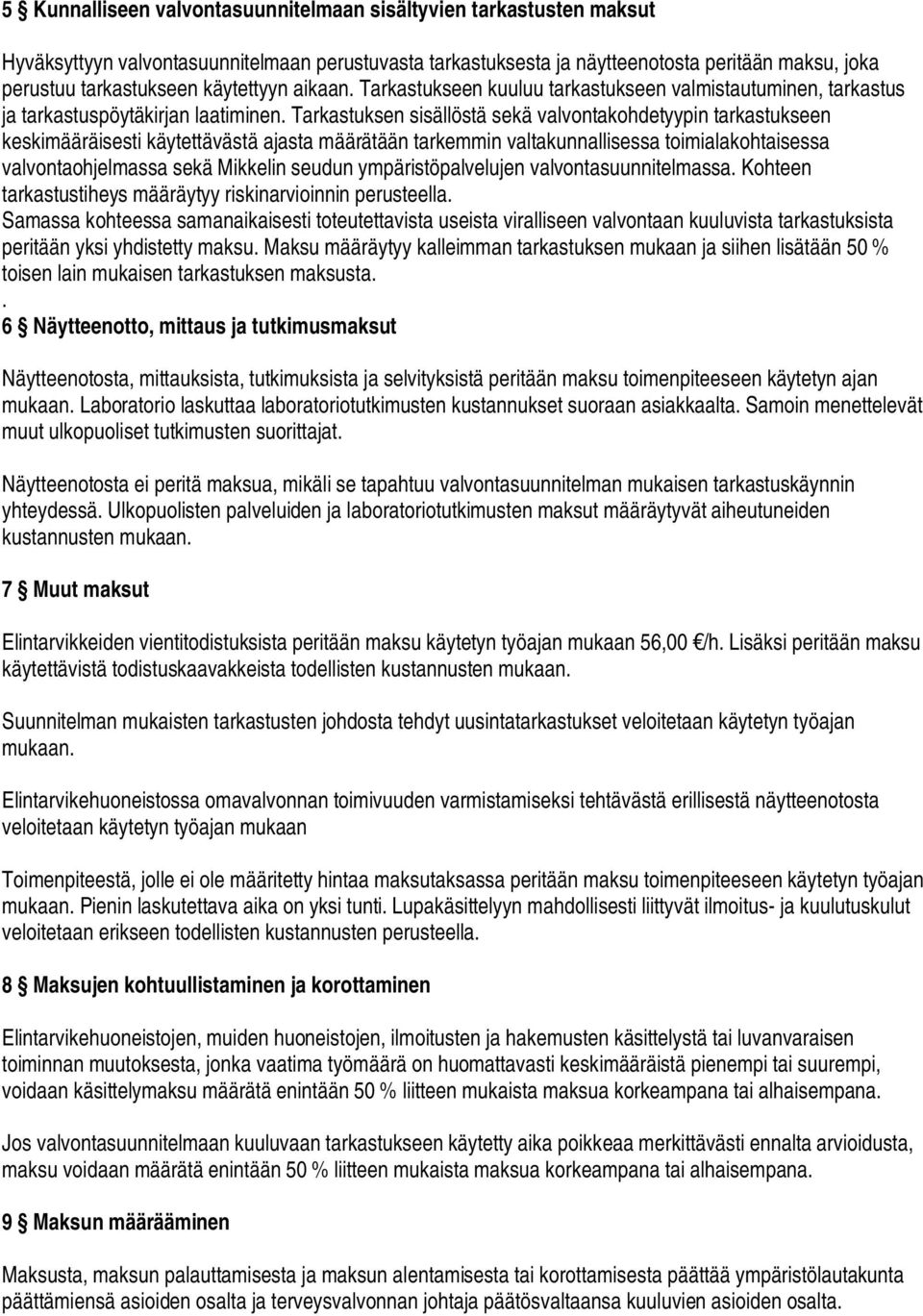 5 § Kunnalliseen valvontasuunnitelmaan sisältyvien tarkastusten maksut

Hyväksyttyyn valvontasuunnitelmaan perustuvasta tarkastuksesta ja näytteenotosta peritään maksu, joka perustuu tarkastukseen käytettyyn aikaan. Tarkastukseen kuuluu tarkastukseen valmistautuminen, tarkastus ja tarkastuspöytäkirjan laatiminen. Tarkastuksen sisällöstä sekä valvontakohdetyypin tarkastukseen keskimääräisesti käytettävästä ajasta määrätään tarkemmin valtakunnallisessa toimialakohtaisessa valvontaohjelmassa sekä Mikkelin seudun ympäristöpalvelujen valvontasuunnitelmassa. Kohteen tarkastustiheys määräytyy riskinarvioinnin perusteella.
Samassa kohteessa samanaikaisesti toteutettavista useista viralliseen valvontaan kuuluvista tarkastuksista peritään yksi yhdistetty maksu. Maksu määräytyy kalleimman tarkastuksen mukaan ja siihen lisätään 50 % toisen lain mukaisen tarkastuksen maksusta.
.
6 § Näytteenotto, mittaus ja tutkimusmaksut

Näytteenotosta, mittauksista, tutkimuksista ja selvityksistä peritään maksu toimenpiteeseen käytetyn ajan mukaan. Laboratorio laskuttaa laboratoriotutkimusten kustannukset suoraan asiakkaalta. Samoin menettelevät muut ulkopuoliset tutkimusten suorittajat.

Näytteenotosta ei peritä maksua, mikäli se tapahtuu valvontasuunnitelman mukaisen tarkastuskäynnin yhteydessä. Ulkopuolisten palveluiden ja laboratoriotutkimusten maksut määräytyvät aiheutuneiden kustannusten mukaan.

7 § Muut maksut

Elintarvikkeiden vientitodistuksista peritään maksu käytetyn työajan mukaan 56,00 €/h. Lisäksi peritään maksu käytettävistä todistuskaavakkeista todellisten kustannusten mukaan.

Suunnitelman mukaisten tarkastusten johdosta tehdyt uusintatarkastukset veloitetaan käytetyn työajan mukaan.

Elintarvikehuoneistossa omavalvonnan toimivuuden varmistamiseksi tehtävästä erillisestä näytteenotosta veloitetaan käytetyn työajan mukaan

Toimenpiteestä, jolle ei ole määritetty hintaa maksutaksassa peritään maksu toimenpiteeseen käytetyn työajan mukaan. Pienin laskutettava aika on yksi tunti. Lupakäsittelyyn mahdollisesti liittyvät ilmoitus- ja kuulutuskulut veloitetaan erikseen todellisten kustannusten perusteella.

8 § Maksujen kohtuullistaminen ja korottaminen

Elintarvikehuoneistojen, muiden huoneistojen, ilmoitusten ja hakemusten käsittelystä tai luvanvaraisen toiminnan muutoksesta, jonka vaatima työmäärä on huomattavasti keskimääräistä pienempi tai suurempi, voidaan käsittelymaksu määrätä enintään 50 % liitteen mukaista maksua korkeampana tai alhaisempana.

Jos valvontasuunnitelmaan kuuluvaan tarkastukseen käytetty aika poikkeaa merkittävästi ennalta arvioidusta, maksu voidaan määrätä enintään 50 % liitteen mukaista maksua korkeampana tai alhaisempana.

9 § Maksun määrääminen

Maksusta, maksun palauttamisesta ja maksun alentamisesta tai korottamisesta päättää ympäristölautakunta päättämissä asioiden osalta ja terveysvalvonnan johtaja päätösvaltaansa kuuluvien asioiden osalta.